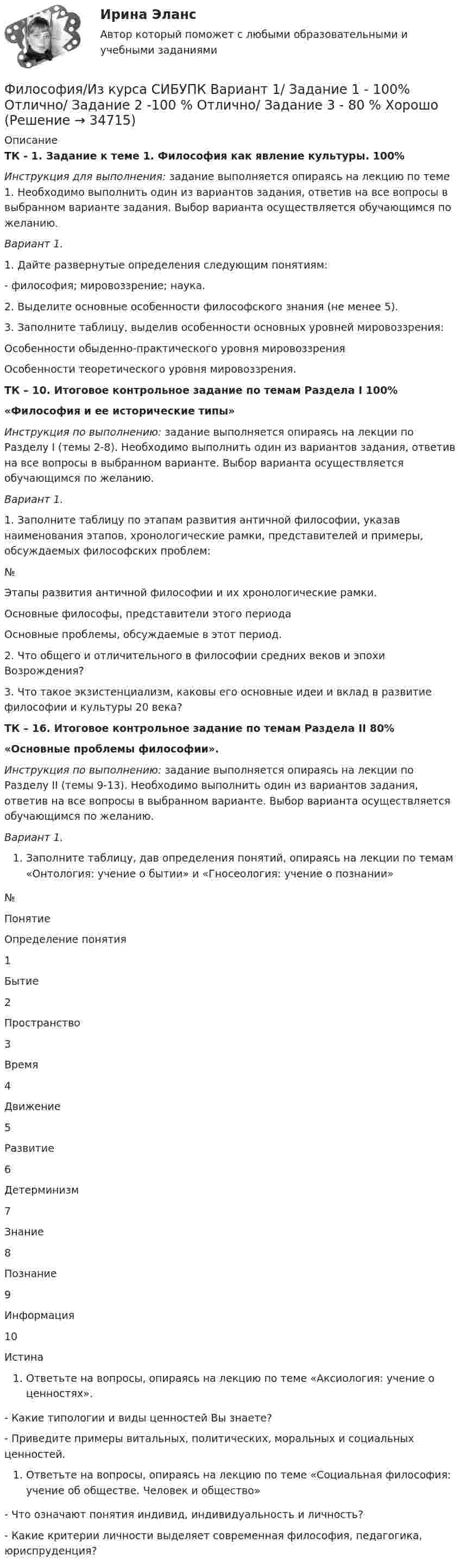 Ирина Эланс

Автор который поможет с любыми образовательными и учебными заданиями

Философия/Из курса СИБУПК Вариант 1/ Задание 1 - 100% Отлично/ Задание 2 -100 % Отлично/ Задание 3 - 80 % Хорошо (Решение → 34715)

Описание

ТК - 1. Задание к теме 1. Философия как явление культуры. 100%

Инструкция для выполнения: задание выполняется опираясь на лекцию по теме 1. Необходимо выполнить один из вариантов задания, ответив на все вопросы в выбранном варианте задания. Выбор варианта осуществляется обучающимся по желанию.

Вариант 1.

1. Дайте развернутые определения следующим понятиям:

- философия; мировоззрение; наука.

2. Выделите основные особенности философского знания (не менее 5).

3. Заполните таблицу, выделив особенности основных уровней мировоззрения:

Особенности обыденно-практического уровня мировоззрения

Особенности теоретического уровня мировоззрения.

ТК – 10. Итоговое контрольное задание по темам Раздела I 100%

«Философия и ее исторические типы»

Инструкция по выполнению: задание выполняется опираясь на лекции по Разделу I (темы 2-8). Необходимо выполнить один из вариантов задания, ответив на все вопросы в выбранном варианте. Выбор варианта осуществляется обучающимся по желанию.

Вариант 1.

1. Заполните таблицу по этапам развития античной философии, указав наименования этапов, хронологические рамки, представителей и примеры, обсуждаемых философских проблем:

№

Этапы развития античной философии и их хронологические рамки.

Основные философы, представители этого периода

Основные проблемы, обсуждаемые в этот период.

2. Что общего и отличительного в философии средних веков и эпохи Возрождения?

3. Что такое экзистенциализм, каковы его основные идеи и вклад в развитие философии и культуры 20 века?

ТК – 16. Итоговое контрольное задание по темам Раздела II 80%

«Основные проблемы философии».

Инструкция по выполнению: задание выполняется опираясь на лекции по Разделу II (темы 9-13). Необходимо выполнить один из вариантов задания, ответив на все вопросы в выбранном варианте. Выбор варианта осуществляется обучающимся по желанию.

Вариант 1.

1. Заполните таблицу, дав определения понятий, опираясь на лекции по темам «Онтология: учение о бытии» и «Гносеология: учение о познании»

№

Понятие

Определение понятия

1

Бытие

2

Пространство

3

Время

4

Движение

5

Развитие

6

Детерминизм

7

Знание

8

Познание

9

Информация

10

Истина

1. Ответьте на вопросы, опираясь на лекцию по теме «Аксиология: учение о ценностях».

- Какие типологии и виды ценностей Вы знаете?

- Приведите примеры витальных, политических, моральных и социальных ценностей.

1. Ответьте на вопросы, опираясь на лекцию по теме «Социальная философия: учение об обществе. Человек и общество»

- Что означают понятия индивид, индивидуальность и личность?

- Какие критерии личности выделяет современная философия, педагогика, юриспруденция?